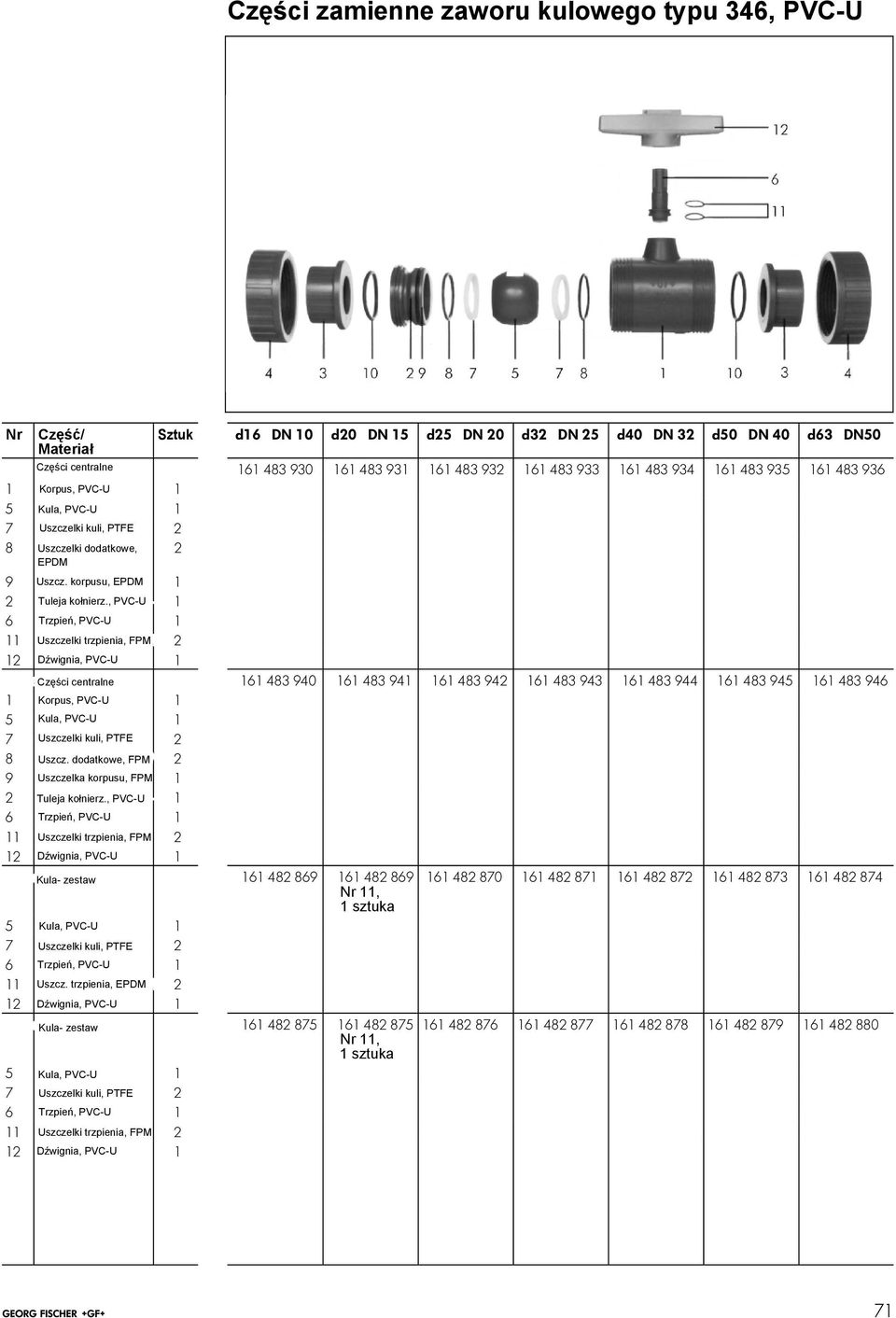 Części zamienne zaworu kulowego typu 346, PVC-U

12
6
11

4 3 10 2 9 8 7 5 7 8 1 10 3 4

| Nr | Część/ Materiał | Sztuk | d16 DN 10 | d20 DN 15 | d25 DN 20 | d32 DN 25 | d40 DN 32 | d50 DN 40 | d63 DN50 |
|---|---|---|---|---|---|---|---|---|---|
| | Części centralne | | 161 483 930 | 161 483 931 | 161 483 932 | 161 483 933 | 161 483 934 | 161 483 935 | 161 483 936 |
| 1 | Korpus, PVC-U | 1 | | | | | | | |
| 5 | Kula, PVC-U | 1 | | | | | | | |
| 7 | Uszczelki kuli, PTFE | 2 | | | | | | | |
| 8 | Uszczelki dodatkowe, EPDM | 2 | | | | | | | |
| 9 | Uszcz. korpusu, EPDM | 1 | | | | | | | |
| 2 | Tuleja kołnierz., PVC-U | 1 | | | | | | | |
| 6 | Trzpień, PVC-U | 1 | | | | | | | |
| 11 | Uszczelki trzpienia, FPM | 2 | | | | | | | |
| 12 | Dźwignia, PVC-U | 1 | | | | | | | |
| | Części centralne | | 161 483 940 | 161 483 941 | 161 483 942 | 161 483 943 | 161 483 944 | 161 483 945 | 161 483 946 |
| 1 | Korpus, PVC-U | 1 | | | | | | | |
| 5 | Kula, PVC-U | 1 | | | | | | | |
| 7 | Uszczelki kuli, PTFE | 2 | | | | | | | |
| 8 | Uszcz. dodatkowe, FPM | 2 | | | | | | | |
| 9 | Uszczelka korpusu, FPM | 1 | | | | | | | |
| 2 | Tuleja kołnierz., PVC-U | 1 | | | | | | | |
| 6 | Trzpień, PVC-U | 1 | | | | | | | |
| 11 | Uszczelki trzpienia, FPM | 2 | | | | | | | |
| 12 | Dźwignia, PVC-U | 1 | | | | | | | |
| | Kula- zestaw | | 161 482 869 | 161 482 869 Nr 11, 1 sztuka | 161 482 870 | 161 482 871 | 161 482 872 | 161 482 873 | 161 482 874 |
| 5 | Kula, PVC-U | 1 | | | | | | | |
| 7 | Uszczelki kuli, PTFE | 2 | | | | | | | |
| 6 | Trzpień, PVC-U | 1 | | | | | | | |
| 11 | Uszcz. trzpienia, EPDM | 2 | | | | | | | |
| 12 | Dźwignia, PVC-U | 1 | | | | | | | |
| | Kula- zestaw | | 161 482 875 | 161 482 875 Nr 11, 1 sztuka | 161 482 876 | 161 482 877 | 161 482 878 | 161 482 879 | 161 482 880 |
| 5 | Kula, PVC-U | 1 | | | | | | | |
| 7 | Uszczelki kuli, PTFE | 2 | | | | | | | |
| 6 | Trzpień, PVC-U | 1 | | | | | | | |
| 11 | Uszczelki trzpienia, FPM | 2 | | | | | | | |
| 12 | Dźwignia, PVC-U | 1 | | | | | | | |

GEORG FISCHER +GF+
71